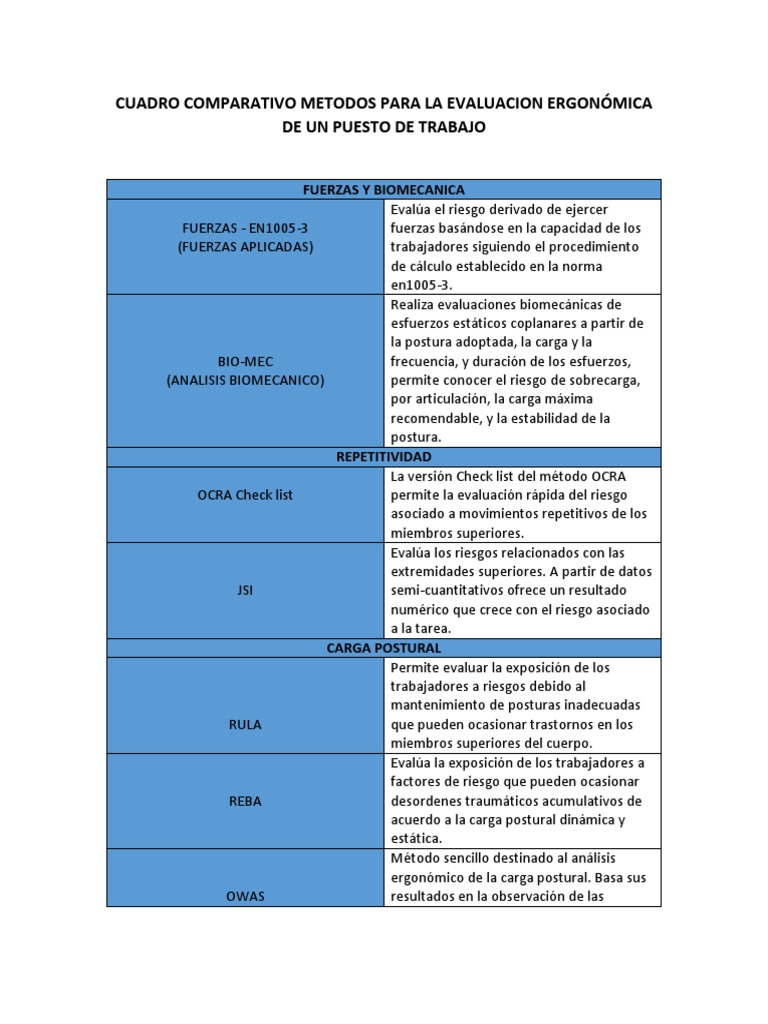 CUADRO COMPARATIVO METODOS PARA LA EVALUACION ERGONÓMICA DE UN PUESTO DE TRABAJO

| FUERZAS Y BIOMECANICA | |
|---|---|
| FUERZAS - EN1005-3 (FUERZAS APLICADAS) | Evalúa el riesgo derivado de ejercer fuerzas basándose en la capacidad de los trabajadores siguiendo el procedimiento de cálculo establecido en la norma en1005-3. |
| BIO-MEC (ANALISIS BIOMECANICO) | Realiza evaluaciones biomecánicas de esfuerzos estáticos coplanares a partir de la postura adoptada, la carga y la frecuencia, y duración de los esfuerzos, permite conocer el riesgo de sobrecarga, por articulación, la carga máxima recomendable, y la estabilidad de la postura. |
| REPETITIVIDAD | |
| OCRA Check list | La versión Check list del método OCRA permite la evaluación rápida del riesgo asociado a movimientos repetitivos de los miembros superiores. |
| JSI | Evalúa los riesgos relacionados con las extremidades superiores. A partir de datos semi-cuantitativos ofrece un resultado numérico que crece con el riesgo asociado a la tarea. |
| CARGA POSTURAL | |
| RULA | Permite evaluar la exposición de los trabajadores a riesgos debido al mantenimiento de posturas inadecuadas que pueden ocasionar trastornos en los miembros superiores del cuerpo. |
| REBA | Evalúa la exposición de los trabajadores a factores de riesgo que pueden ocasionar desordenes traumáticos acumulativos de acuerdo a la carga postural dinámica y estática. |
| OWAS | Método sencillo destinado al análisis ergonómico de la carga postural. Basa sus resultados en la observación de las |